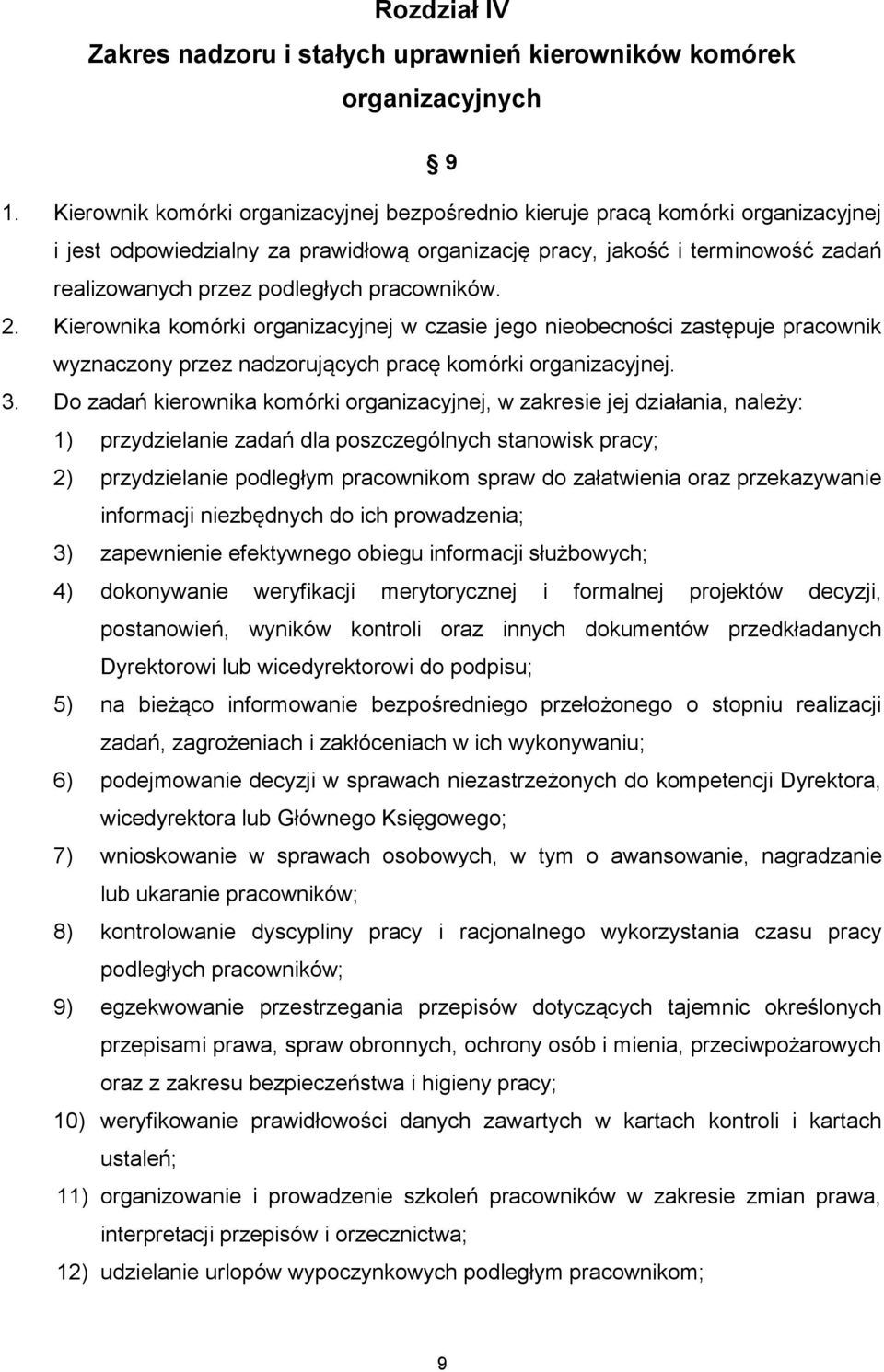 Rozdział IV
Zakres nadzoru i stałych uprawnień kierowników komórek organizacyjnych

§ 9

1. Kierownik komórki organizacyjnej bezpośrednio kieruje pracą komórki organizacyjnej i jest odpowiedzialny za prawidłową organizację pracy, jakość i terminowość zadań realizowanych przez podległych pracowników.
2. Kierownika komórki organizacyjnej w czasie jego nieobecności zastępuje pracownik wyznaczony przez nadzorujących pracę komórki organizacyjnej.
3. Do zadań kierownika komórki organizacyjnej, w zakresie jej działania, należy:
1) przydzielanie zadań dla poszczególnych stanowisk pracy;
2) przydzielanie podległym pracownikom spraw do załatwienia oraz przekazywanie informacji niezbędnych do ich prowadzenia;
3) zapewnienie efektywnego obiegu informacji służbowych;
4) dokonywanie weryfikacji merytorycznej i formalnej projektów decyzji, postanowień, wyników kontroli oraz innych dokumentów przedkładanych Dyrektorowi lub wicedyrektorowi do podpisu;
5) na bieżąco informowanie bezpośredniego przełożonego o stopniu realizacji zadań, zagrożeniach i zakłóceniach w ich wykonywaniu;
6) podejmowanie decyzji w sprawach niezastrzeżonych do kompetencji Dyrektora, wicedyrektora lub Głównego Księgowego;
7) wnioskowanie w sprawach osobowych, w tym o awansowanie, nagradzanie lub ukaranie pracowników;
8) kontrolowanie dyscypliny pracy i racjonalnego wykorzystania czasu pracy podległych pracowników;
9) egzekwowanie przestrzegania przepisów dotyczących tajemnic określonych przepisami prawa, spraw obronnych, ochrony osób i mienia, przeciwpożarowych oraz z zakresu bezpieczeństwa i higieny pracy;
10) weryfikowanie prawidłowości danych zawartych w kartach kontroli i kartach ustaleń;
11) organizowanie i prowadzenie szkoleń pracowników w zakresie zmian prawa, interpretacji przepisów i orzecznictwa;
12) udzielanie urlopów wypoczynkowych podległym pracownikom;

9